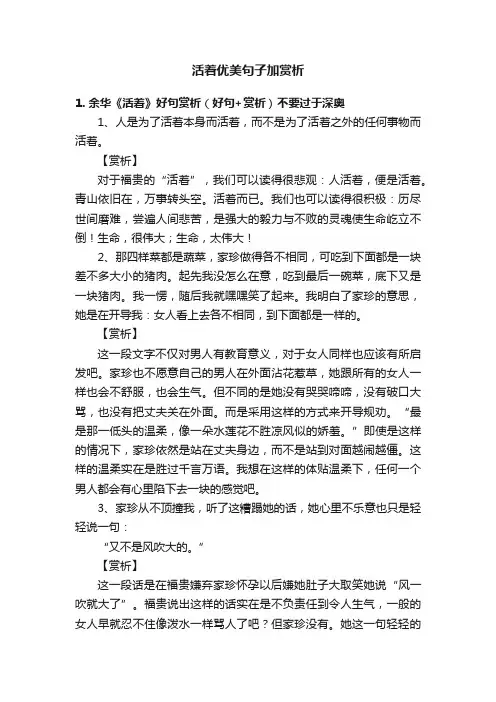 活着优美句子加赏析

1. 余华《活着》好句赏析（好句+赏析）不要过于深奥

1、人是为了活着本身而活着，而不是为了活着之外的任何事物而活着。

【赏析】

对于福贵的“活着”，我们可以读得很悲观：人活着，便是活着。青山依旧在，万事转头空。活着而已。我们也可以读得很积极：历尽世间磨难，尝遍人间悲苦，是强大的毅力与不败的灵魂使生命屹立不倒！生命，很伟大；生命，太伟大！

2、那四样菜都是蔬菜，家珍做得各不相同，可吃到下面都是一块差不多大小的猪肉。起先我没怎么在意，吃到最后一碗菜，底下又是一块猪肉。我一愣，随后我就嘿嘿笑了起来。我明白了家珍的意思，她是在开导我：女人看上去各不相同，到下面都是一样的。

【赏析】

这一段文字不仅对男人有教育意义，对于女人同样也应该有所启发吧。家珍也不愿意自己的男人在外面沾花惹草，她跟所有的女人一样也会不舒服，也会生气。但不同的是她没有哭哭啼啼，没有破口大骂，也没有把丈夫关在外面。而是采用这样的方式来开导规劝。“最是那一低头的温柔，像一朵水莲花不胜凉风似的娇羞。”即使是这样的情况下，家珍依然是站在丈夫身边，而不是站到对面越闹越僵。这样的温柔实在是胜过千言万语。我想在这样的体贴温柔下，任何一个男人都会有心里陷下去一块的感觉吧。

3、家珍从不顶撞我，听了这糟蹋她的话，她心里不乐意也只是轻轻说一句：

“又不是风吹大的。”

【赏析】

这一段话是在福贵嫌弃家珍怀孕以后嫌她肚子大取笑她说“风一吹就大了”。福贵说出这样的话实在是不负责任到令人生气，一般的女人早就忍不住像泼水一样骂人了吧？但家珍没有。她这一句轻轻的